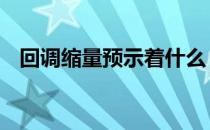 回调缩量预示着什么